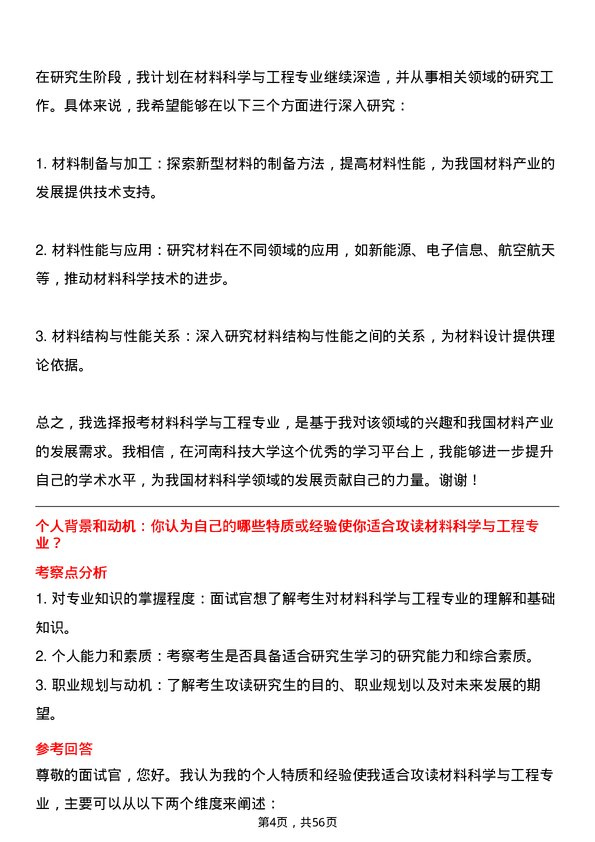 在研究生阶段，我计划在材料科学与工程专业继续深造，并从事相关领域的研究工作。具体来说，我希望能够在以下三个方面进行深入研究：

1. 材料制备与加工：探索新型材料的制备方法，提高材料性能，为我国材料产业的发展提供技术支持。

2. 材料性能与应用：研究材料在不同领域的应用，如新能源、电子信息、航空航天等，推动材料科学技术的进步。

3. 材料结构与性能关系：深入研究材料结构与性能之间的关系，为材料设计提供理论依据。

总之，我选择报考材料科学与工程专业，是基于我对该领域的兴趣和我国材料产业的发展需求。我相信，在河南科技大学这个优秀的学习平台上，我能够进一步提升自己的学术水平，为我国材料科学领域的发展贡献自己的力量。谢谢！

个人背景和动机：你认为自己的哪些特质或经验使你适合攻读材料科学与工程专业？

考察点分析

1. 对专业知识的掌握程度：面试官想了解考生对材料科学与工程专业的理解和基础知识。

2. 个人能力和素质：考察考生是否具备适合研究生学习的研究能力和综合素质。

3. 职业规划与动机：了解考生攻读研究生的目的、职业规划以及对未来发展的期望。

参考回答

尊敬的面试官，您好。我认为我的个人特质和经验使我适合攻读材料科学与工程专业，主要可以从以下两个维度来阐述：

第4页，共56页